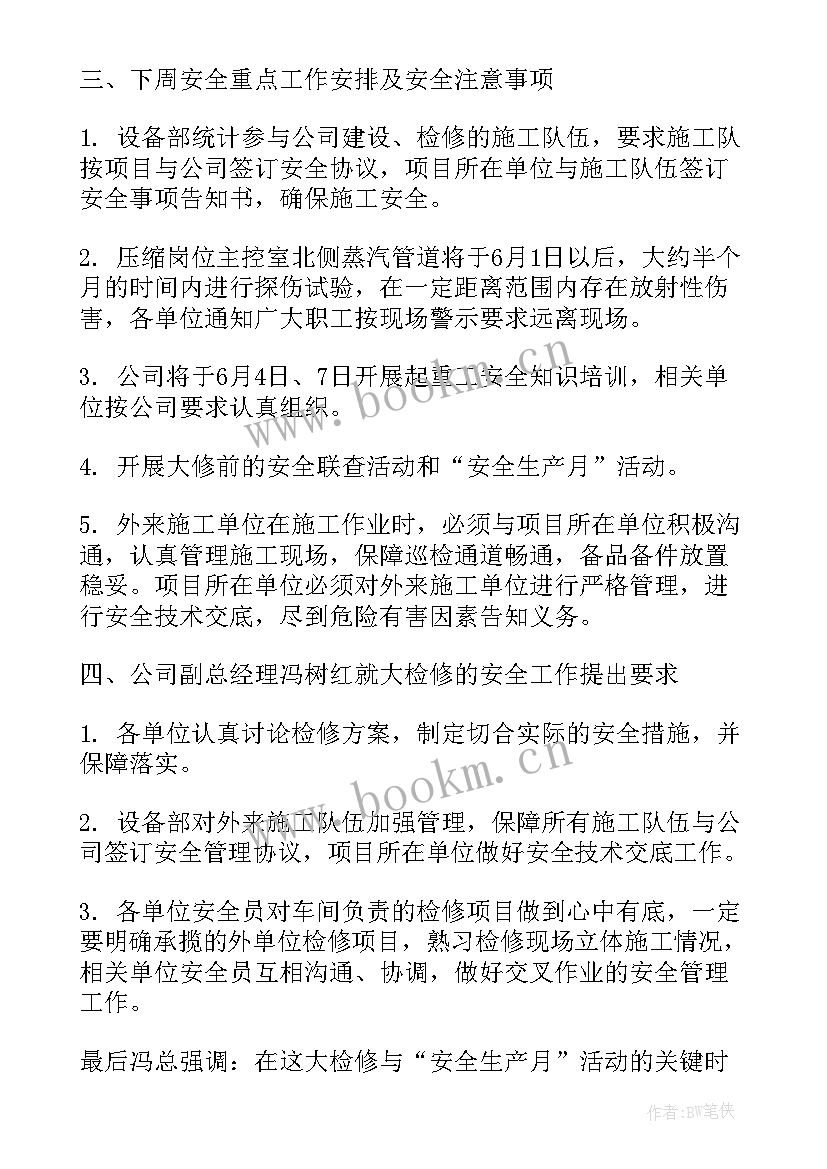 三、下周安全重点工作安排及安全注意事项

1. 设备部统计参与公司建设、检修的施工队伍，要求施工队按项目与公司签订安全协议，项目所在单位与施工队伍签订安全事项告知书，确保施工安全。

2. 压缩岗位主控室北侧蒸汽管道将于6月1日以后，大约半个月的时间内进行探伤试验，在一定距离范围内存在放射性伤害，各单位通知广大职工按现场警示要求远离现场。

3. 公司将于6月4日、7日开展起重工安全知识培训，相关单位按公司要求认真组织。

4. 开展大修前的安全联查活动和“安全生产月”活动。

5. 外来施工单位在施工作业时，必须与项目所在单位积极沟通，认真管理施工现场，保障巡检通道畅通，备品备件放置稳妥。项目所在单位必须对外来施工单位进行严格管理，进行安全技术交底，尽到危险有害因素告知义务。

四、公司副总经理冯树红就大检修的安全工作提出要求

1. 各单位认真讨论检修方案，制定切合实际的安全措施，并保障落实。

2. 设备部对外来施工队伍加强管理，保障所有施工队伍与公司签订安全管理协议，项目所在单位做好安全技术交底工作。

3. 各单位安全员对车间负责的检修项目做到心中有底，一定要明确承揽的外单位检修项目，熟习检修现场立体施工情况，相关单位安全员互相沟通、协调，做好交叉作业的安全管理工作。

最后冯总强调：在这大检修与“安全生产月”活动的关键时

www.bookm.cn

www.bookm.cn

作者：BW笔侠